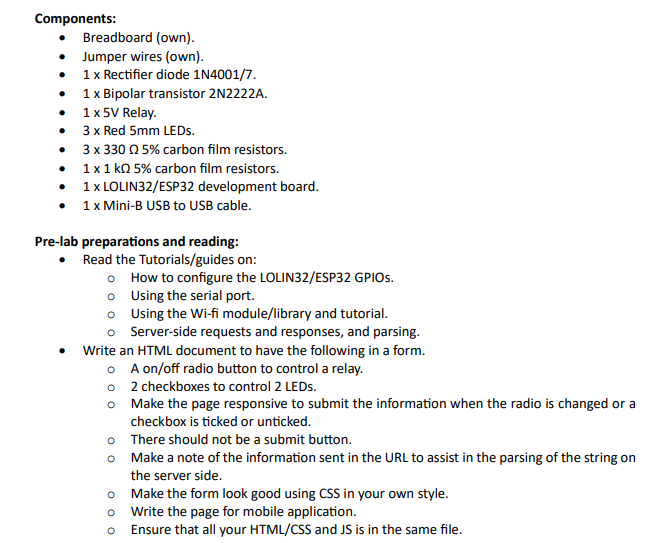 **Components:**
- Breadboard (own).
- Jumper wires (own).
- 1 x Rectifier diode 1N4001/7.
- 1 x Bipolar transistor 2N2222A.
- 1 x 5V Relay.
- 3 x Red 5mm LEDs.
- 3 x 330 Ω 5% carbon film resistors.
- 1 x 1 kΩ 5% carbon film resistors.
- 1 x LOLIN32/ESP32 development board.
- 1 x Mini-B USB to USB cable.

**Pre-lab preparations and reading:**
- Read the Tutorials/guides on:
  - How to configure the LOLIN32/ESP32 GPIOs.
  - Using the serial port.
  - Using the Wi-fi module/library and tutorial.
  - Server-side requests and responses, and parsing.
- Write an HTML document to have the following in a form.
  - A on/off radio button to control a relay.
  - 2 checkboxes to control 2 LEDs.
  - Make the page responsive to submit the information when the radio is changed or a checkbox is ticked or unticked.
  - There should not be a submit button.
  - Make a note of the information sent in the URL to assist in the parsing of the string on the server side.
  - Make the form look good using CSS in your own style.
  - Write the page for mobile application.
  - Ensure that all your HTML/CSS and JS is in the same file.